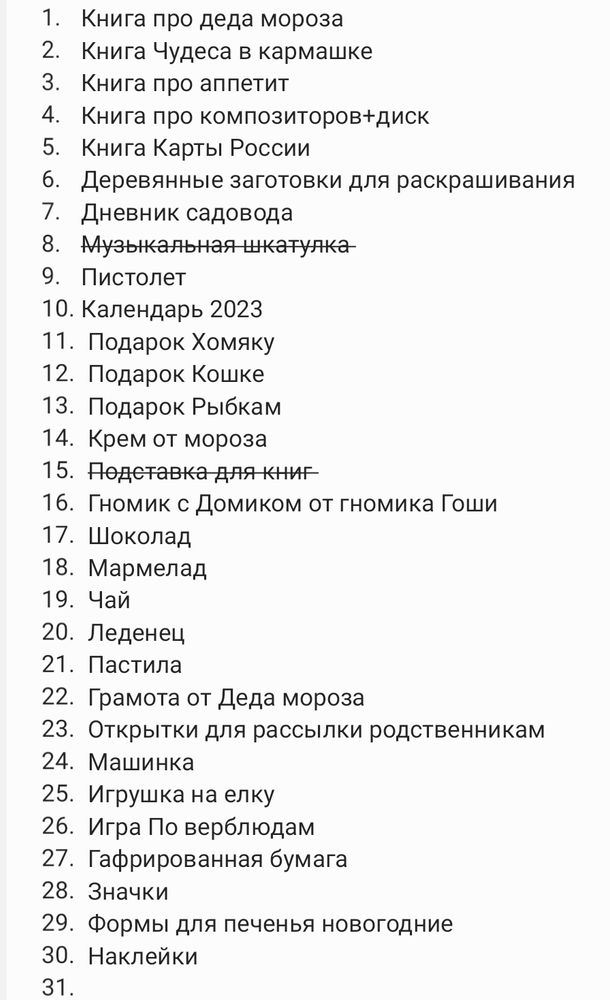 1. Книга про деда мороза
2. Книга Чудеса в кармашке
3. Книга про аппетит
4. Книга про композиторов+диск
5. Книга Карты России
6. Деревянные заготовки для раскрашивания
7. Дневник садовода
8. ~~Музыкальная шкатулка~~
9. Пистолет
10. Календарь 2023
11. Подарок Хомяку
12. Подарок Кошке
13. Подарок Рыбкам
14. Крем от мороза
15. ~~Подставка для книг~~
16. Гномик с Домиком от гномика Гоши
17. Шоколад
18. Мармелад
19. Чай
20. Леденец
21. Пастила
22. Грамота от Деда мороза
23. Открытки для рассылки родственникам
24. Машинка
25. Игрушка на елку
26. Игра По верблюдам
27. Гафрированная бумага
28. Значки
29. Формы для печенья новогодние
30. Наклейки
31.